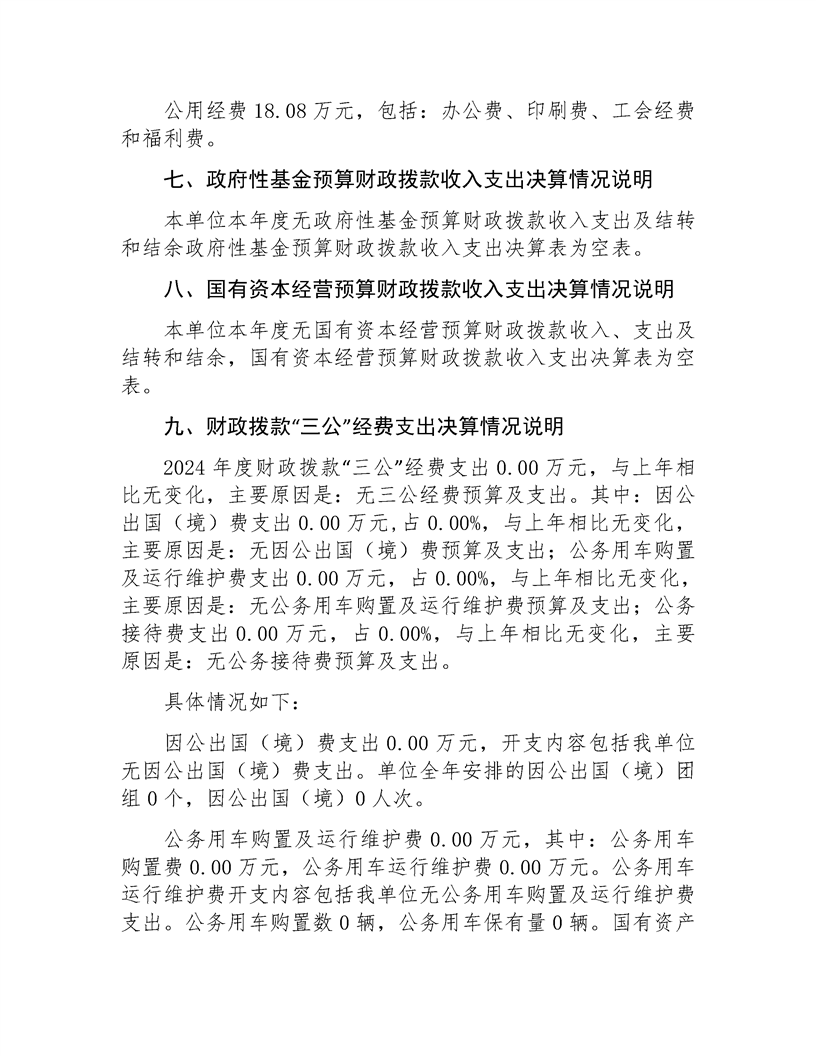 公用经费 18.08 万元，包括：办公费、印刷费、工会经费和福利费。

七、政府性基金预算财政拨款收入支出决算情况说明

本单位本年度无政府性基金预算财政拨款收入支出及结转和结余政府性基金预算财政拨款收入支出决算表为空表。

八、国有资本经营预算财政拨款收入支出决算情况说明

本单位本年度无国有资本经营预算财政拨款收入、支出及结转和结余，国有资本经营预算财政拨款收入支出决算表为空表。

九、财政拨款“三公”经费支出决算情况说明

2024 年度财政拨款“三公”经费支出 0.00 万元，与上年相比无变化，主要原因是：无三公经费预算及支出。其中：因公出国（境）费支出 0.00 万元,占 0.00%，与上年相比无变化，主要原因是：无因公出国（境）费预算及支出；公务用车购置及运行维护费支出 0.00 万元，占 0.00%，与上年相比无变化，主要原因是：无公务用车购置及运行维护费预算及支出；公务接待费支出 0.00 万元，占 0.00%，与上年相比无变化，主要原因是：无公务接待费预算及支出。

具体情况如下：

因公出国（境）费支出 0.00 万元，开支内容包括我单位无因公出国（境）费支出。单位全年安排的因公出国（境）团组 0 个，因公出国（境）0 人次。

公务用车购置及运行维护费 0.00 万元，其中：公务用车购置费 0.00 万元，公务用车运行维护费 0.00 万元。公务用车运行维护费开支内容包括我单位无公务用车购置及运行维护费支出。公务用车购置数 0 辆，公务用车保有量 0 辆。国有资产